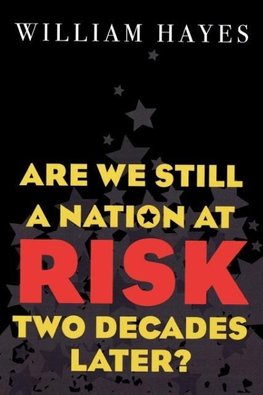 WILLIAM HAYES

ARE WE STILL A NATION AT RISK TWO DECADES LATER?